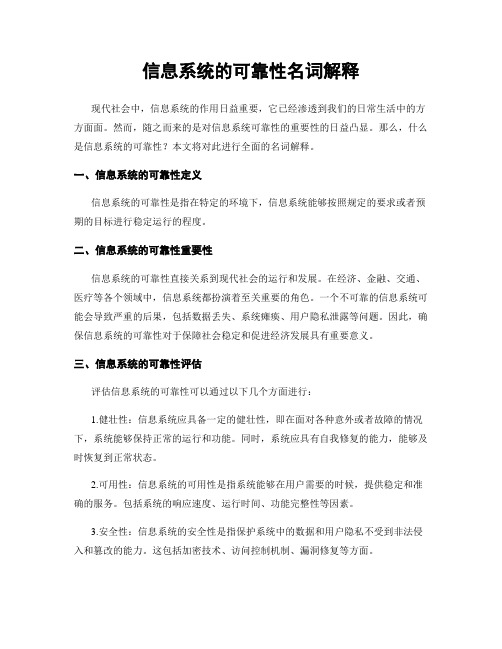 信息系统的可靠性名词解释

现代社会中，信息系统的作用日益重要，它已经渗透到我们的日常生活中的方方面面。然而，随之而来的是对信息系统可靠性的重要性的日益凸显。那么，什么是信息系统的可靠性？本文将对此进行全面的名词解释。

一、信息系统的可靠性定义

信息系统的可靠性是指在特定的环境下，信息系统能够按照规定的要求或者预期的目标进行稳定运行的程度。

二、信息系统的可靠性重要性

信息系统的可靠性直接关系到现代社会的运行和发展。在经济、金融、交通、医疗等各个领域中，信息系统都扮演着至关重要的角色。一个不可靠的信息系统可能会导致严重的后果，包括数据丢失、系统瘫痪、用户隐私泄露等问题。因此，确保信息系统的可靠性对于保障社会稳定和促进经济发展具有重要意义。

三、信息系统的可靠性评估

评估信息系统的可靠性可以通过以下几个方面进行：

1.健壮性：信息系统应具备一定的健壮性，即在面对各种意外或者故障的情况下，系统能够保持正常的运行和功能。同时，系统应具有自我修复的能力，能够及时恢复到正常状态。

2.可用性：信息系统的可用性是指系统能够在用户需要的时候，提供稳定和准确的服务。包括系统的响应速度、运行时间、功能完整性等因素。

3.安全性：信息系统的安全性是指保护系统中的数据和用户隐私不受到非法侵入和篡改的能力。这包括加密技术、访问控制机制、漏洞修复等方面。